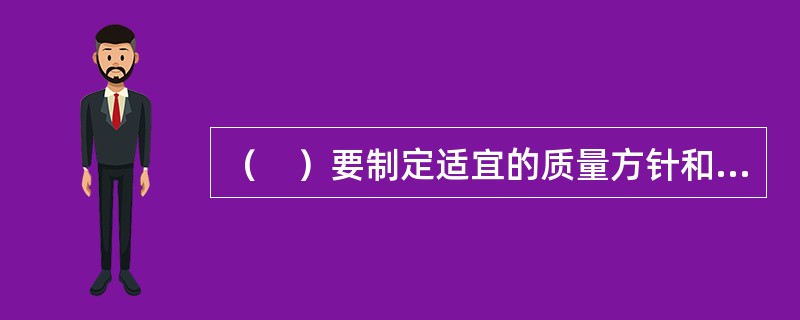 （　）要制定适宜的质量方针和...